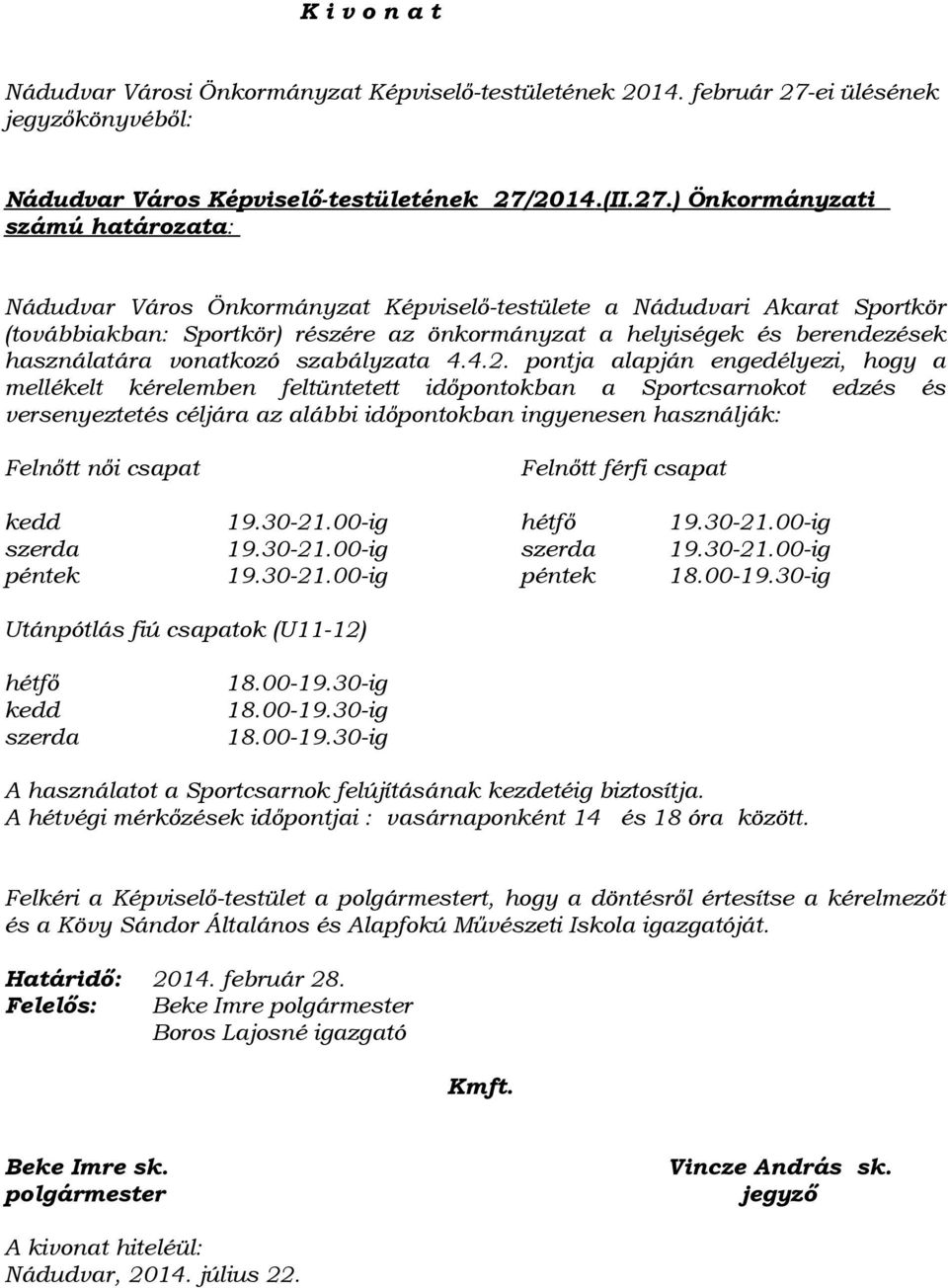 K i v o n a t

Nádudvar Városi Önkormányzat Képviselő-testületének 2014. február 27-ei ülésének jegyzőkönyvéből:

Nádudvar Város Képviselő-testületének 27/2014.(II.27.) Önkormányzati számú határozata:

Nádudvar Város Önkormányzat Képviselő-testülete a Nádudvari Akarat Sportkör (továbbiakban: Sportkör) részére az önkormányzat a helyiségek és berendezések használatára vonatkozó szabályzata 4.4.2. pontja alapján engedélyezi, hogy a mellékelt kérelemben feltüntetett időpontokban a Sportcsarnokot edzés és versenyeztetés céljára az alábbi időpontokban ingyenesen használják:

Felnőtt női csapat

kedd 19.30-21.00-ig
szerda 19.30-21.00-ig
péntek 19.30-21.00-ig

Felnőtt férfi csapat

hétfő 19.30-21.00-ig
szerda 19.30-21.00-ig
péntek 18.00-19.30-ig

Utánpótlás fiú csapatok (U11-12)

hétfő 18.00-19.30-ig
kedd 18.00-19.30-ig
szerda 18.00-19.30-ig

A használatot a Sportcsarnok felújításának kezdetéig biztosítja.
A hétvégi mérkőzések időpontjai : vasárnaponként 14 és 18 óra között.

Felkéri a Képviselő-testület a polgármestert, hogy a döntésről értesítse a kérelmezőt és a Kövy Sándor Általános és Alapfokú Művészeti Iskola igazgatóját.

Határidő: 2014. február 28.
Felelős: Beke Imre polgármester
Boros Lajosné igazgató

Kmft.

Beke Imre sk.
polgármester

Vincze András sk.
jegyző

A kivonat hiteléül:
Nádudvar, 2014. július 22.